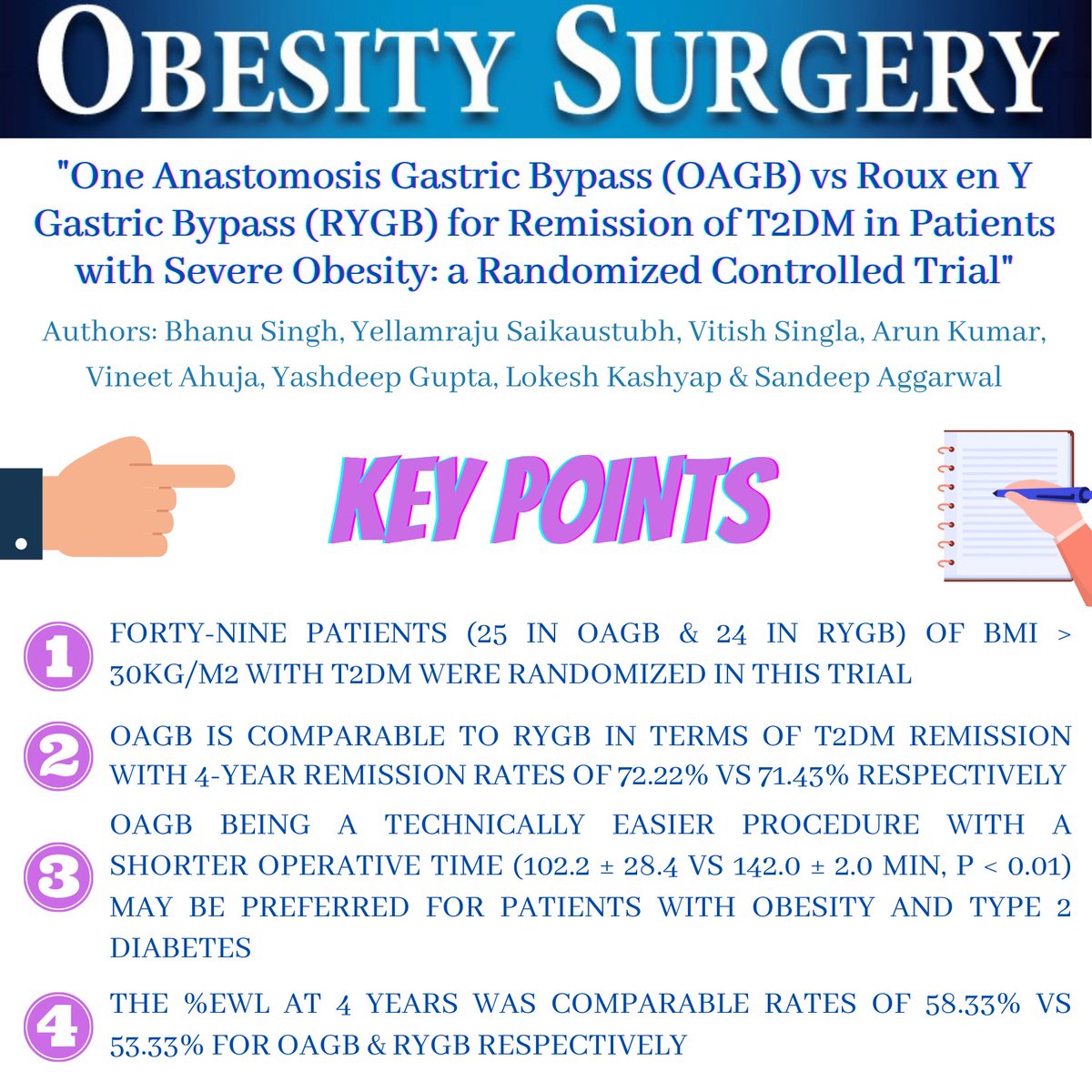 OBESITY SURGERY

"One Anastomosis Gastric Bypass (OAGB) vs Roux en Y Gastric Bypass (RYGB) for Remission of T2DM in Patients with Severe Obesity: a Randomized Controlled Trial"

Authors: Bhanu Singh, Yellamraju Saikaustubh, Vitish Singla, Arun Kumar, Vineet Ahuja, Yashdeep Gupta, Lokesh Kashyap & Sandeep Aggarwal

KEY POINTS

1 FORTY-NINE PATIENTS (25 IN OAGB & 24 IN RYGB) OF BMI > 30KG/M2 WITH T2DM WERE RANDOMIZED IN THIS TRIAL

2 OAGB IS COMPARABLE TO RYGB IN TERMS OF T2DM REMISSION WITH 4-YEAR REMISSION RATES OF 72.22% VS 71.43% RESPECTIVELY

3 OAGB BEING A TECHNICALLY EASIER PROCEDURE WITH A SHORTER OPERATIVE TIME (102.2 ± 28.4 VS 142.0 ± 2.0 MIN, P < 0.01) MAY BE PREFERRED FOR PATIENTS WITH OBESITY AND TYPE 2 DIABETES

4 THE %EWL AT 4 YEARS WAS COMPARABLE RATES OF 58.33% VS 53.33% FOR OAGB & RYGB RESPECTIVELY